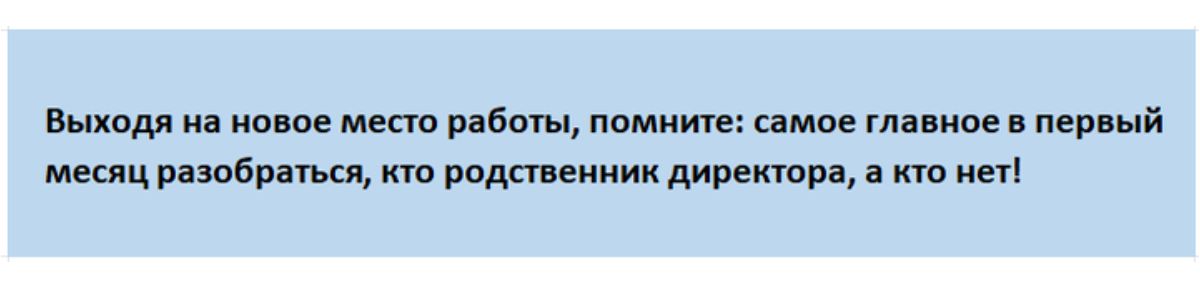 Выходя на новое место работы, помните: самое главное в первый месяц разобраться, кто родственник директора, а кто нет!